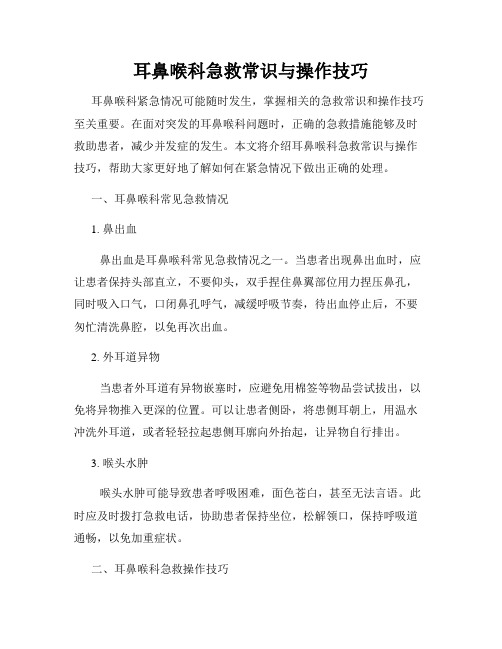 耳鼻喉科急救常识与操作技巧

耳鼻喉科紧急情况可能随时发生，掌握相关的急救常识和操作技巧至关重要。在面对突发的耳鼻喉科问题时，正确的急救措施能够及时救助患者，减少并发症的发生。本文将介绍耳鼻喉科急救常识与操作技巧，帮助大家更好地了解如何在紧急情况下做出正确的处理。

一、耳鼻喉科常见急救情况

1. 鼻出血

鼻出血是耳鼻喉科常见急救情况之一。当患者出现鼻出血时，应让患者保持头部直立，不要仰头，双手捏住鼻翼部位用力捏压鼻孔，同时吸入口气，口闭鼻孔呼气，减缓呼吸节奏，待出血停止后，不要匆忙清洗鼻腔，以免再次出血。

2. 外耳道异物

当患者外耳道有异物嵌塞时，应避免用棉签等物品尝试拔出，以免将异物推入更深的位置。可以让患者侧卧，将患侧耳朝上，用温水冲洗外耳道，或者轻轻拉起患侧耳廓向外抬起，让异物自行排出。

3. 喉头水肿

喉头水肿可能导致患者呼吸困难，面色苍白，甚至无法言语。此时应及时拨打急救电话，协助患者保持坐位，松解领口，保持呼吸道通畅，以免加重症状。

二、耳鼻喉科急救操作技巧